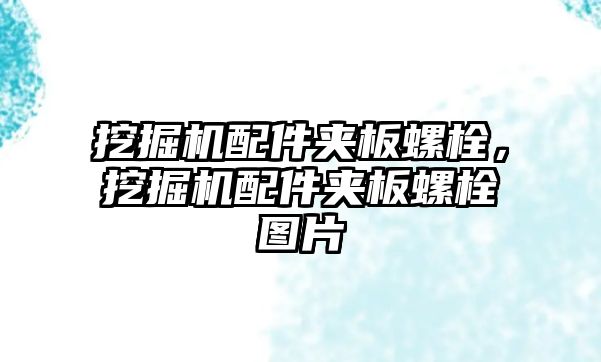 挖掘机配件夹板螺栓，挖掘机配件夹板螺栓图片